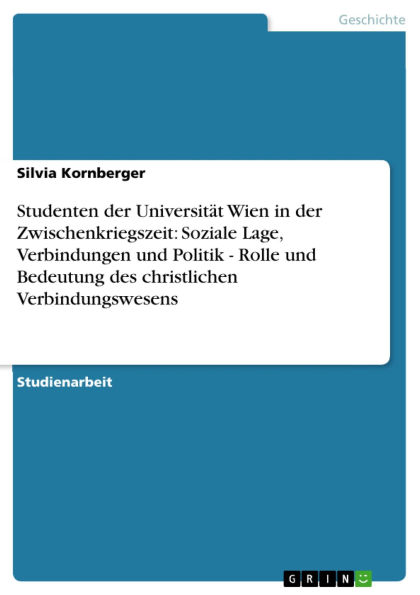 Geschichte

Silvia Kornberger

Studenten der Universität Wien in der Zwischenkriegszeit: Soziale Lage, Verbindungen und Politik - Rolle und Bedeutung des christlichen Verbindungswesens

Studienarbeit

GRIN